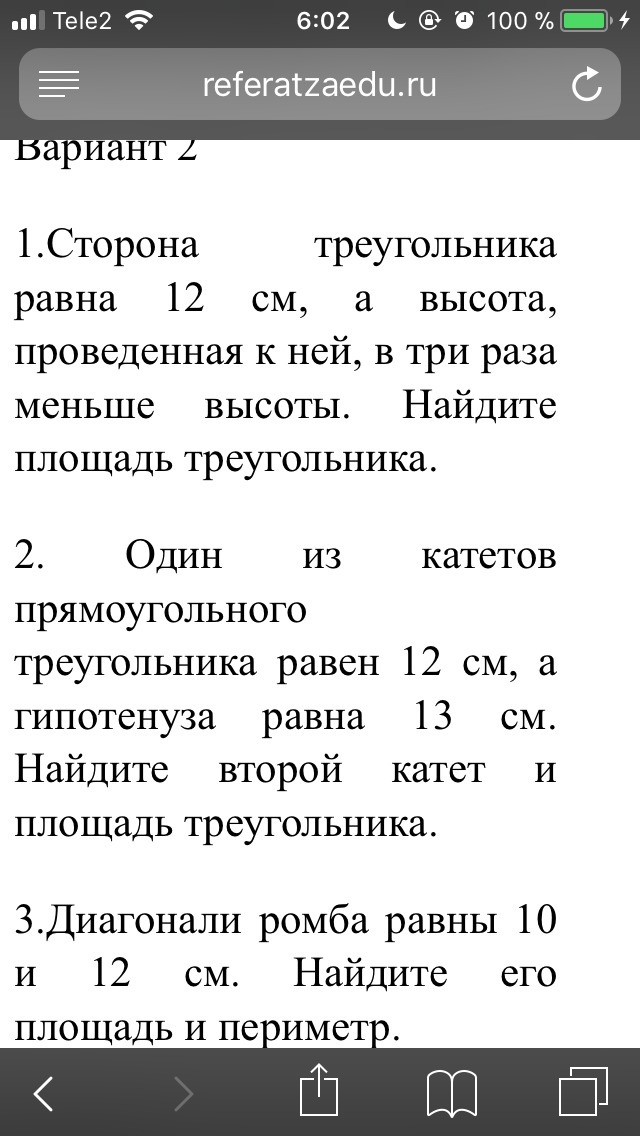 Tele2 6:02 100 %

referatzaedu.ru

Вариант 2

1.Сторона треугольника равна 12 см, а высота, проведенная к ней, в три раза меньше высоты. Найдите площадь треугольника.

2. Один из катетов прямоугольного треугольника равен 12 см, а гипотенуза равна 13 см. Найдите второй катет и площадь треугольника.

3.Диагонали ромба равны 10 и 12 см. Найдите его площадь и периметр.